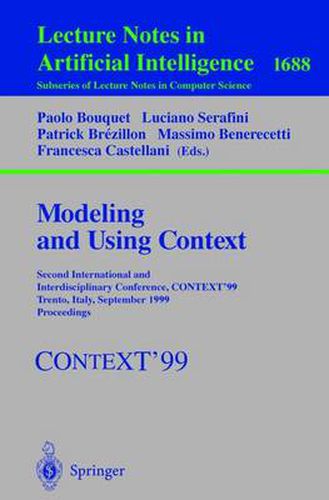 Lecture Notes in
Artificial Intelligence 1688
Subseries of Lecture Notes in Computer Science

Paolo Bouquet Luciano Serafini
Patrick Brézillon Massimo Benerecetti
Francesca Castellani (Eds.)

Modeling
and Using Context

Second International and
Interdisciplinary Conference, CONTEXT'99
Trento, Italy, September 1999
Proceedings

CONTEXT'99

Springer